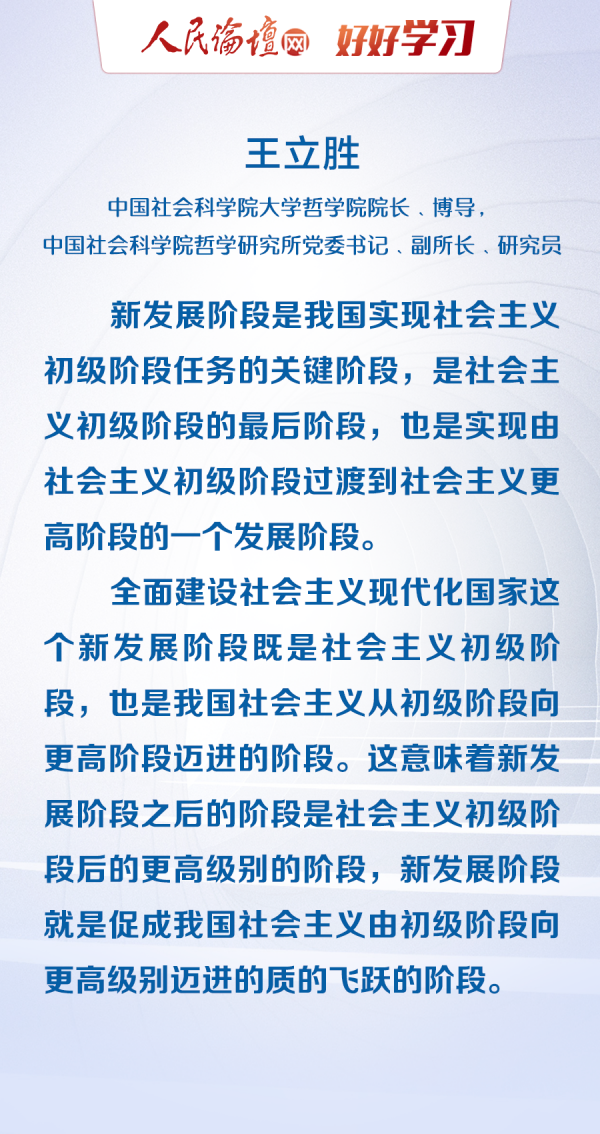 人民论坛网 好好学习

王立胜

中国社会科学院大学哲学院院长、博导，
中国社会科学院哲学研究所党委书记、副所长、研究员

新发展阶段是我国实现社会主义初级阶段任务的关键阶段，是社会主义初级阶段的最后阶段，也是实现由社会主义初级阶段过渡到社会主义更高阶段的一个发展阶段。

全面建设社会主义现代化国家这个新发展阶段既是社会主义初级阶段，也是我国社会主义从初级阶段向更高阶段迈进的阶段。这意味着新发展阶段之后的阶段是社会主义初级阶段后的更高级别的阶段，新发展阶段就是促成我国社会主义由初级阶段向更高级别迈进的质的飞跃的阶段。